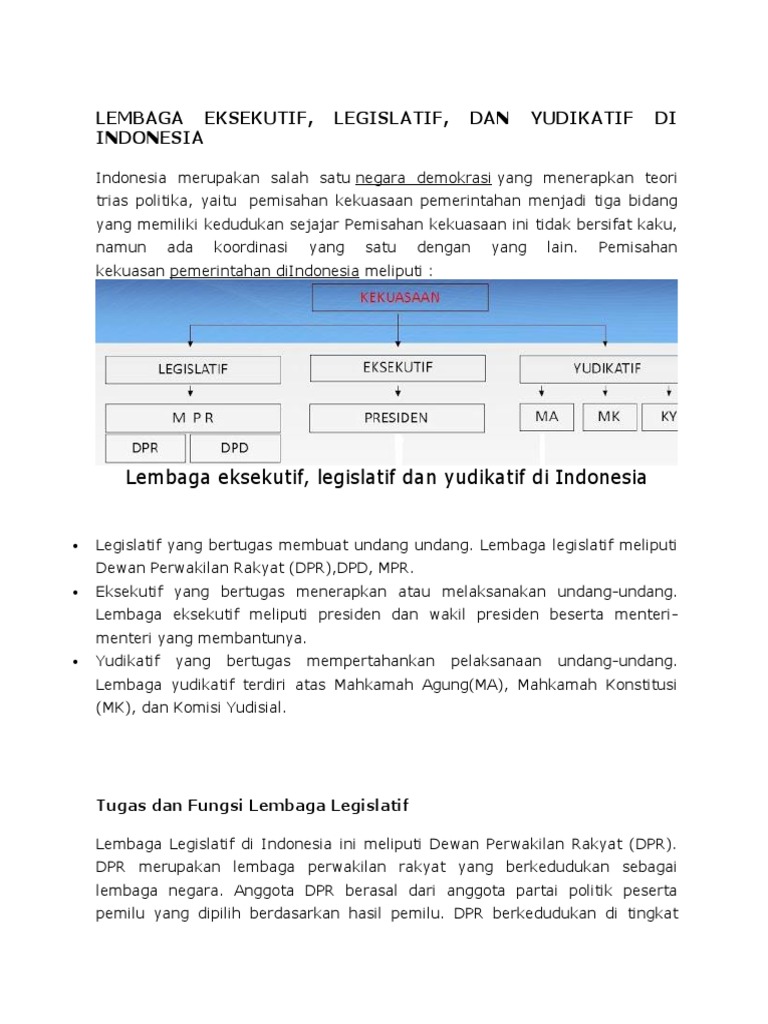 LEMBAGA EKSEKUTIF, LEGISLATIF, DAN YUDIKATIF DI INDONESIA

Indonesia merupakan salah satu negara demokrasi yang menerapkan teori trias politika, yaitu pemisahan kekuasaan pemerintahan menjadi tiga bidang yang memiliki kedudukan sejajar Pemisahan kekuasaan ini tidak bersifat kaku, namun ada koordinasi yang satu dengan yang lain. Pemisahan kekuasan pemerintahan diIndonesia meliputi :

KEKUASAAN

LEGISLATIF

EKSEKUTIF

YUDIKATIF

M P R

PRESIDEN

MA

MK

KY

DPR

DPD

Lembaga eksekutif, legislatif dan yudikatif di Indonesia

• Legislatif yang bertugas membuat undang undang. Lembaga legislatif meliputi Dewan Perwakilan Rakyat (DPR),DPD, MPR.
• Eksekutif yang bertugas menerapkan atau melaksanakan undang-undang. Lembaga eksekutif meliputi presiden dan wakil presiden beserta menteri-menteri yang membantunya.
• Yudikatif yang bertugas mempertahankan pelaksanaan undang-undang. Lembaga yudikatif terdiri atas Mahkamah Agung(MA), Mahkamah Konstitusi (MK), dan Komisi Yudisial.

Tugas dan Fungsi Lembaga Legislatif

Lembaga Legislatif di Indonesia ini meliputi Dewan Perwakilan Rakyat (DPR). DPR merupakan lembaga perwakilan rakyat yang berkedudukan sebagai lembaga negara. Anggota DPR berasal dari anggota partai politik peserta pemilu yang dipilih berdasarkan hasil pemilu. DPR berkedudukan di tingkat